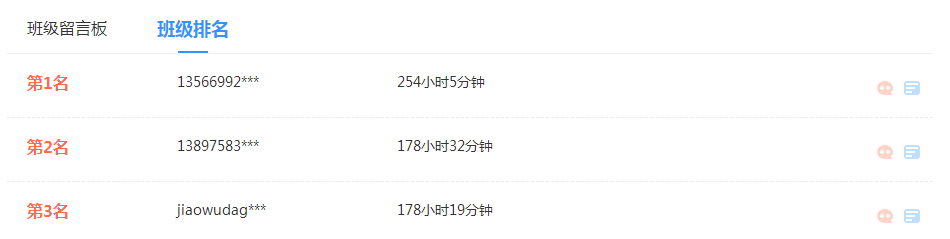 班级留言板　班级排名

| 第1名 | 13566992*** | 254小时5分钟 |
|---|---|---|
| 第2名 | 13897583*** | 178小时32分钟 |
| 第3名 | jiaowudag*** | 178小时19分钟 |